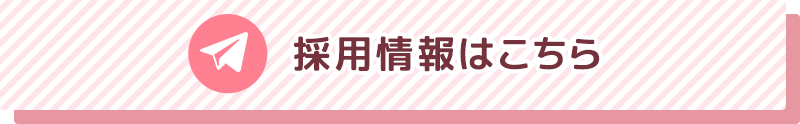 採用情報はこちら